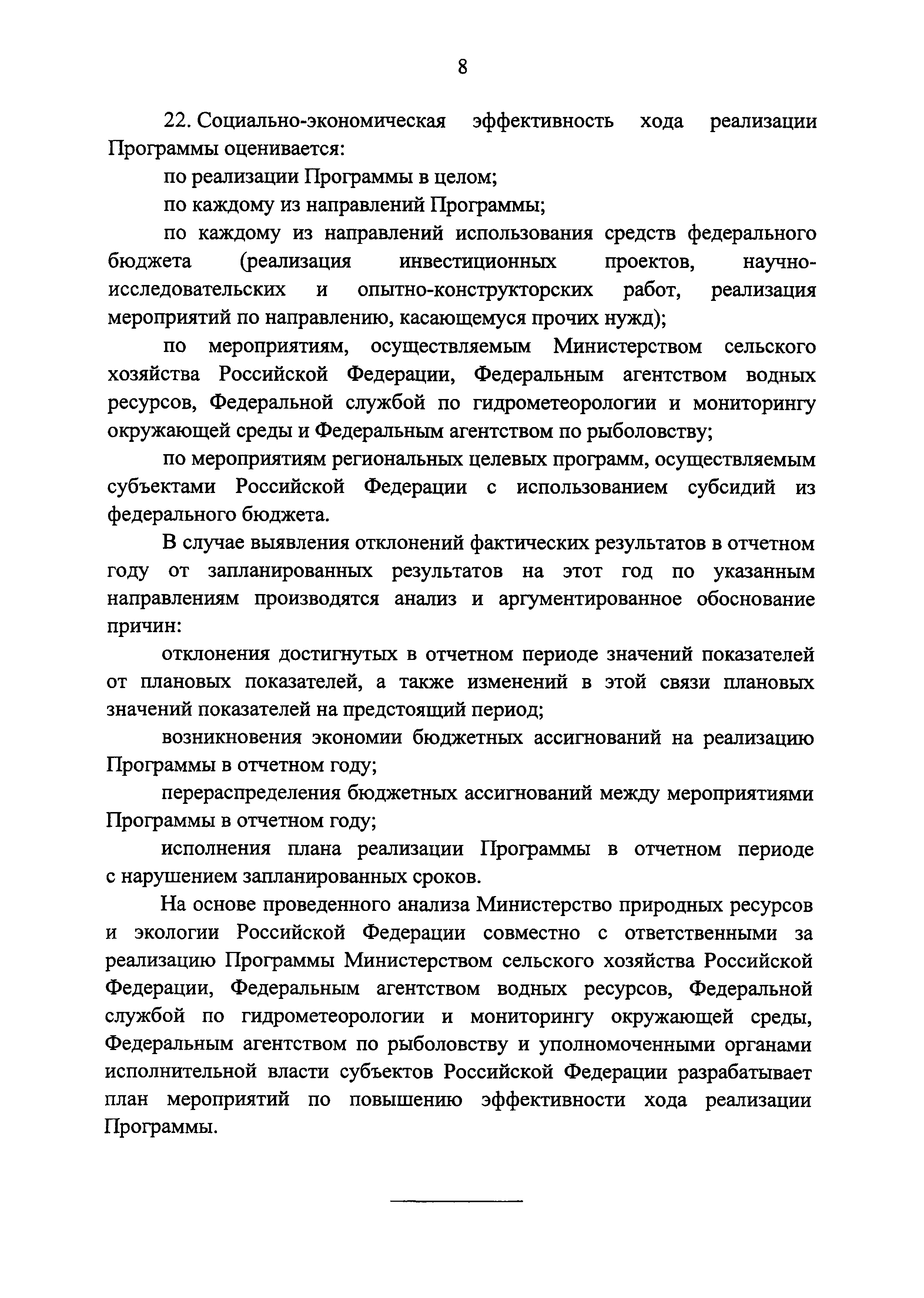 8

22. Социально-экономическая эффективность хода реализации Программы оценивается:

по реализации Программы в целом;

по каждому из направлений Программы;

по каждому из направлений использования средств федерального бюджета (реализация инвестиционных проектов, научно-исследовательских и опытно-конструкторских работ, реализация мероприятий по направлению, касающемуся прочих нужд);

по мероприятиям, осуществляемым Министерством сельского хозяйства Российской Федерации, Федеральным агентством водных ресурсов, Федеральной службой по гидрометеорологии и мониторингу окружающей среды и Федеральным агентством по рыболовству;

по мероприятиям региональных целевых программ, осуществляемым субъектами Российской Федерации с использованием субсидий из федерального бюджета.

В случае выявления отклонений фактических результатов в отчетном году от запланированных результатов на этот год по указанным направлениям производятся анализ и аргументированное обоснование причин:

отклонения достигнутых в отчетном периоде значений показателей от плановых показателей, а также изменений в этой связи плановых значений показателей на предстоящий период;

возникновения экономии бюджетных ассигнований на реализацию Программы в отчетном году;

перераспределения бюджетных ассигнований между мероприятиями Программы в отчетном году;

исполнения плана реализации Программы в отчетном периоде с нарушением запланированных сроков.

На основе проведенного анализа Министерство природных ресурсов и экологии Российской Федерации совместно с ответственными за реализацию Программы Министерством сельского хозяйства Российской Федерации, Федеральным агентством водных ресурсов, Федеральной службой по гидрометеорологии и мониторингу окружающей среды, Федеральным агентством по рыболовству и уполномоченными органами исполнительной власти субъектов Российской Федерации разрабатывает план мероприятий по повышению эффективности хода реализации Программы.